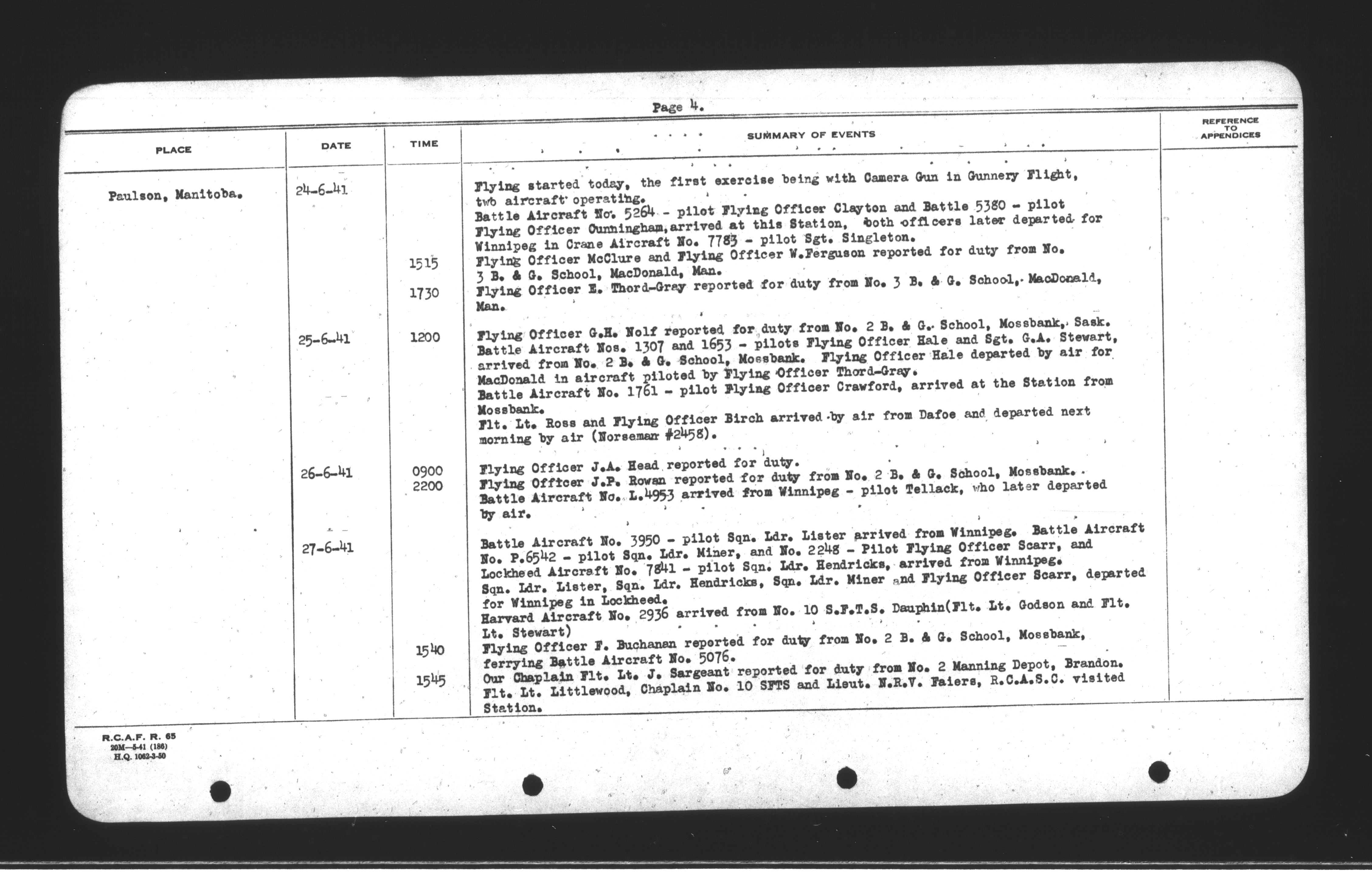 Page 4.

| PLACE | DATE | TIME | SUMMARY OF EVENTS | REFERENCE TO APPENDICES |
|---|---|---|---|---|
| Paulson, Manitoba. | 24-6-41 | | Flying started today, the first exercise being with Camera Gun in Gunnery Flight, two aircraft operating. Battle Aircraft No. 5264 - pilot Flying Officer Clayton and Battle 5380 - pilot Flying Officer Cunningham, arrived at this Station, both officers later departed for Winnipeg in Crane Aircraft No. 7783 - pilot Sgt. Singleton. | |
| | | 1515 | Flying Officer McClure and Flying Officer W.Ferguson reported for duty from No. 3 B. & G. School, MacDonald, Man. | |
| | | 1730 | Flying Officer E. Thord-Gray reported for duty from No. 3 B. & G. School, MacDonald, Man. | |
| | 25-6-41 | 1200 | Flying Officer G.H. Nolf reported for duty from No. 2 B. & G. School, Mossbank, Sask. Battle Aircraft Nos. 1307 and 1653 - pilots Flying Officer Hale and Sgt. G.A. Stewart, arrived from No. 2 B. & G. School, Mossbank. Flying Officer Hale departed by air for MacDonald in aircraft piloted by Flying Officer Thord-Gray. Battle Aircraft No. 1761 - pilot Flying Officer Crawford, arrived at the Station from Mossbank. Flt. Lt. Ross and Flying Officer Birch arrived by air from Dafoe and departed next morning by air (Norseman #2458). | |
| | 26-6-41 | 0900 | Flying Officer J.A. Head reported for duty. | |
| | | 2200 | Flying Officer J.P. Rowan reported for duty from No. 2 B. & G. School, Mossbank. Battle Aircraft No. L.4953 arrived from Winnipeg - pilot Tellack, who later departed by air. | |
| | 27-6-41 | | Battle Aircraft No. 3950 - pilot Sqn. Ldr. Lister arrived from Winnipeg. Battle Aircraft No. P.6542 - pilot Sqn. Ldr. Miner, and No. 2248 - Pilot Flying Officer Scarr, and Lockheed Aircraft No. 7841 - pilot Sqn. Ldr. Hendricks, arrived from Winnipeg. Sqn. Ldr. Lister, Sqn. Ldr. Hendricks, Sqn. Ldr. Miner and Flying Officer Scarr, departed for Winnipeg in Lockheed. Harvard Aircraft No. 2936 arrived from No. 10 S.F.T.S. Dauphin(Flt. Lt. Godson and Flt. Lt. Stewart) | |
| | | 1540 | Flying Officer F. Buchanan reported for duty from No. 2 B. & G. School, Mossbank, ferrying Battle Aircraft No. 5076. | |
| | | 1545 | Our Chaplain Flt. Lt. J. Sargeant reported for duty from No. 2 Manning Depot, Brandon. Flt. Lt. Littlewood, Chaplain No. 10 SFTS and Lieut. N.R.V. Faiers, R.C.A.S.C. visited Station. | |

R.C.A.F. R. 65
20M—5-41 (186)
H.Q. 1062-3-50